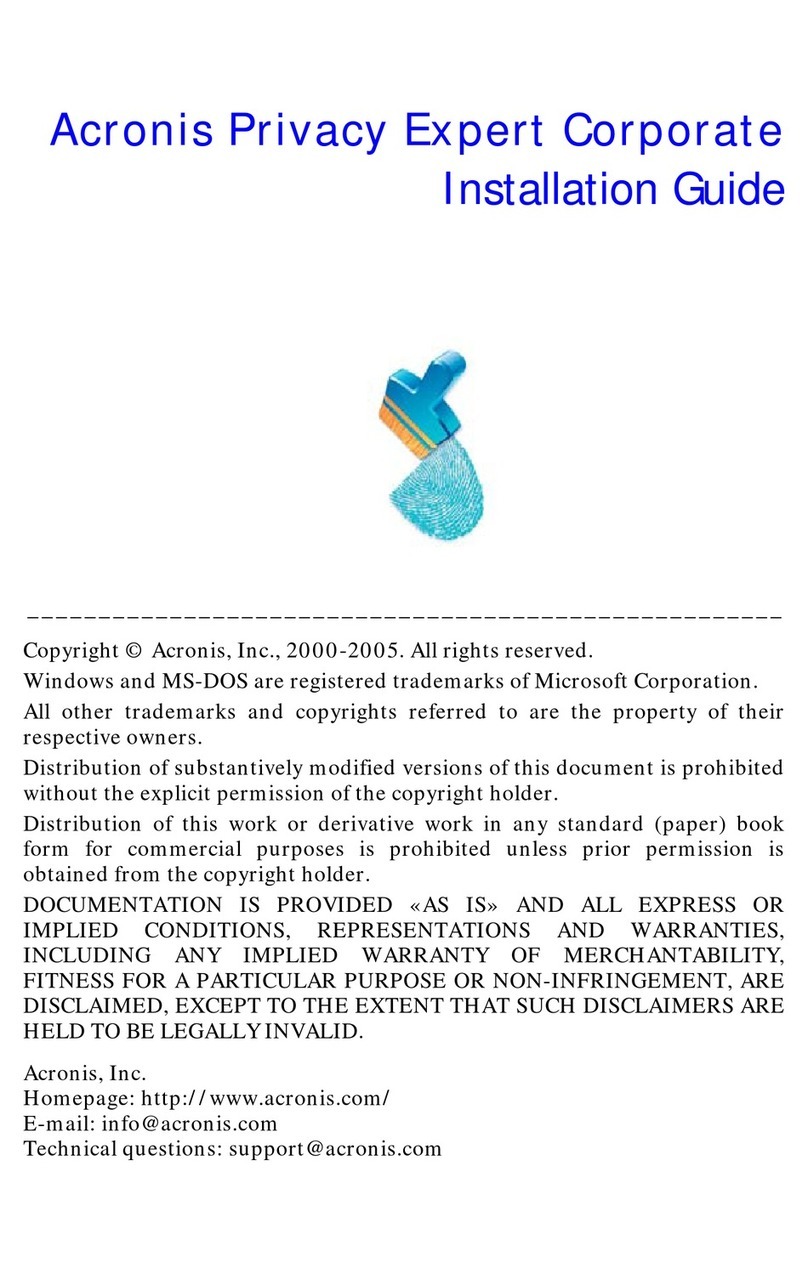 Acronis Privacy Expert Corporate
Installation Guide

Copyright © Acronis, Inc., 2000-2005. All rights reserved.

Windows and MS-DOS are registered trademarks of Microsoft Corporation.

All other trademarks and copyrights referred to are the property of their respective owners.

Distribution of substantively modified versions of this document is prohibited without the explicit permission of the copyright holder.

Distribution of this work or derivative work in any standard (paper) book form for commercial purposes is prohibited unless prior permission is obtained from the copyright holder.

DOCUMENTATION IS PROVIDED «AS IS» AND ALL EXPRESS OR IMPLIED CONDITIONS, REPRESENTATIONS AND WARRANTIES, INCLUDING ANY IMPLIED WARRANTY OF MERCHANTABILITY, FITNESS FOR A PARTICULAR PURPOSE OR NON-INFRINGEMENT, ARE DISCLAIMED, EXCEPT TO THE EXTENT THAT SUCH DISCLAIMERS ARE HELD TO BE LEGALLY INVALID.

Acronis, Inc.
Homepage: http://www.acronis.com/
E-mail: info@acronis.com
Technical questions: support@acronis.com